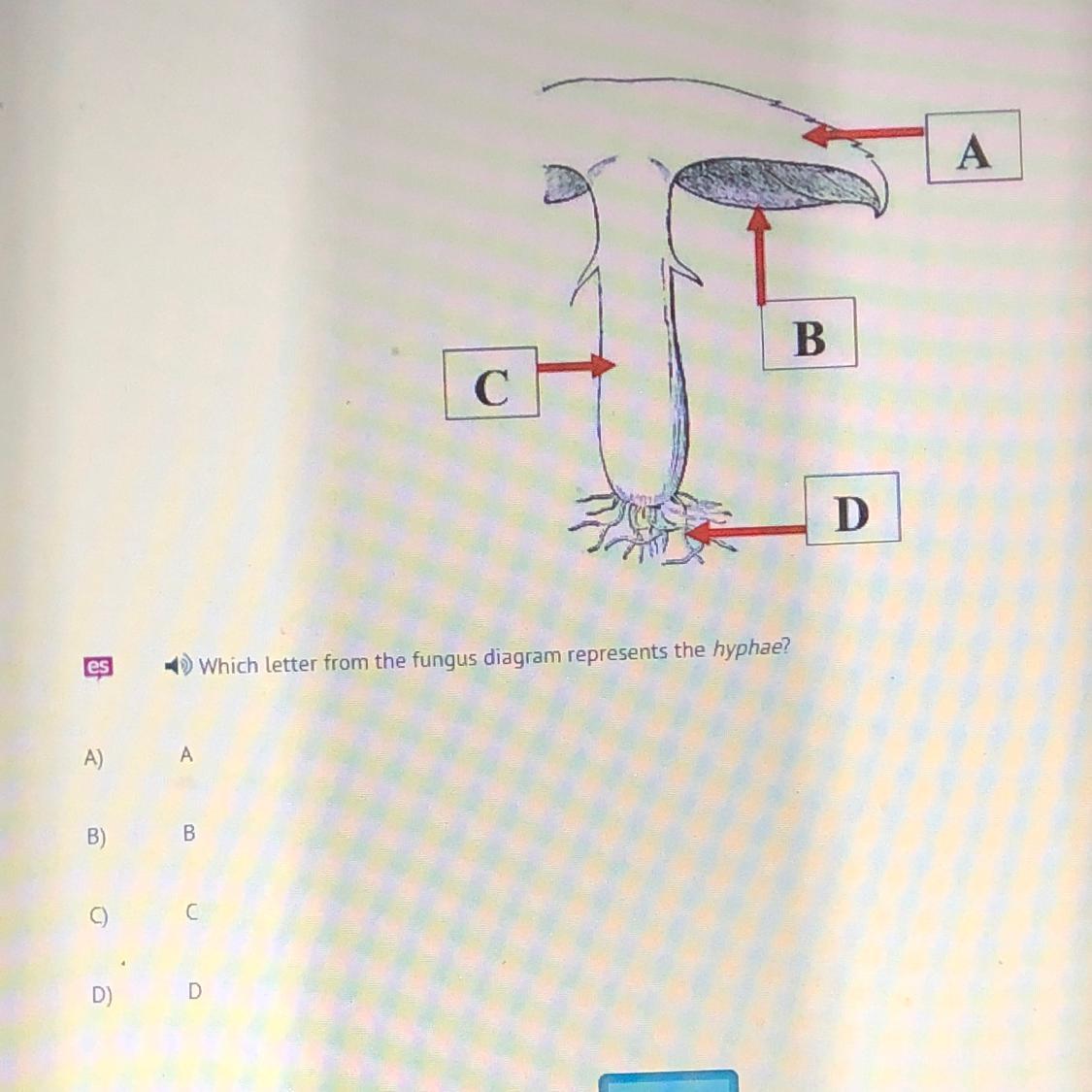 A

B

C

D

es

Which letter from the fungus diagram represents the hyphae?

A) A

B) B

C) C

D) D